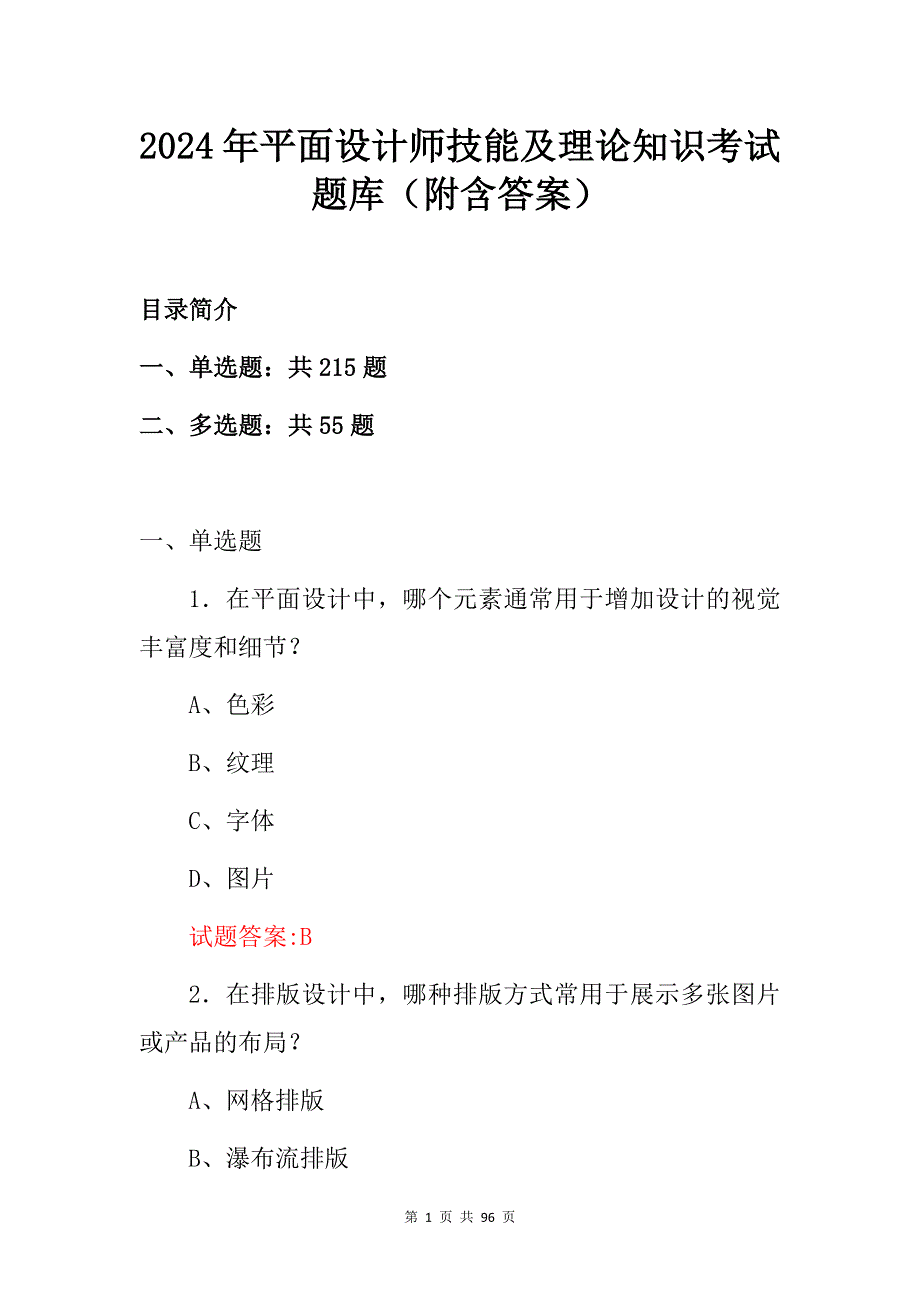 2024年平面设计师技能及理论知识考试题库（附含答案）

目录简介

一、单选题：共215题

二、多选题：共55题

一、单选题

1．在平面设计中，哪个元素通常用于增加设计的视觉丰富度和细节？

A、色彩

B、纹理

C、字体

D、图片

试题答案:B

2．在排版设计中，哪种排版方式常用于展示多张图片或产品的布局？

A、网格排版

B、瀑布流排版

第 1 页 共 96 页